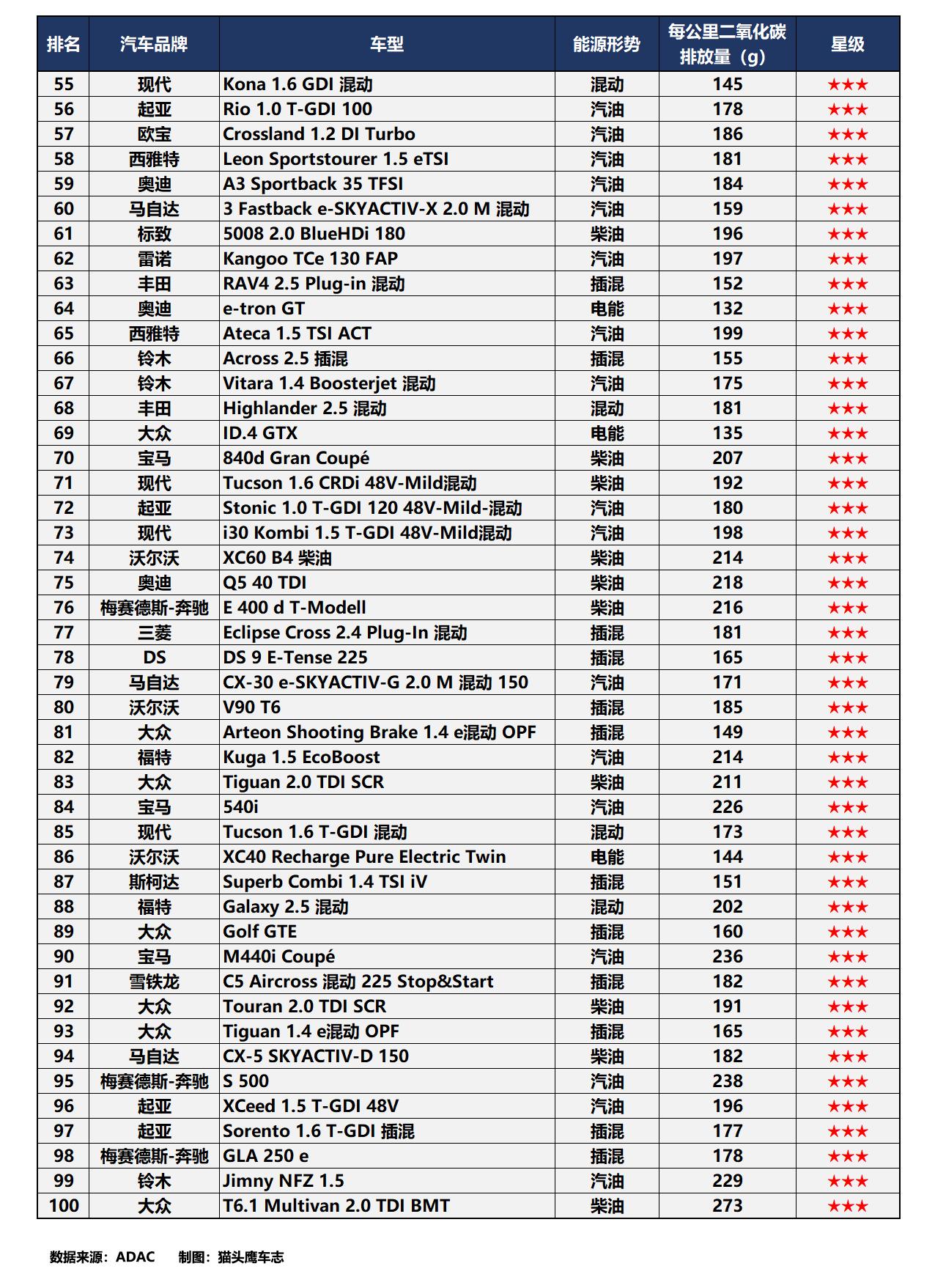 | 排名 | 汽车品牌 | 车型 | 能源形势 | 每公里二氧化碳排放量（g） | 星级 |
|---|---|---|---|---|---|
| 55 | 现代 | Kona 1.6 GDI 混动 | 混动 | 145 | ★★★ |
| 56 | 起亚 | Rio 1.0 T-GDI 100 | 汽油 | 178 | ★★★ |
| 57 | 欧宝 | Crossland 1.2 DI Turbo | 汽油 | 186 | ★★★ |
| 58 | 西雅特 | Leon Sportstourer 1.5 eTSI | 汽油 | 181 | ★★★ |
| 59 | 奥迪 | A3 Sportback 35 TFSI | 汽油 | 184 | ★★★ |
| 60 | 马自达 | 3 Fastback e-SKYACTIV-X 2.0 M 混动 | 汽油 | 159 | ★★★ |
| 61 | 标致 | 5008 2.0 BlueHDi 180 | 柴油 | 196 | ★★★ |
| 62 | 雷诺 | Kangoo TCe 130 FAP | 汽油 | 197 | ★★★ |
| 63 | 丰田 | RAV4 2.5 Plug-in 混动 | 插混 | 152 | ★★★ |
| 64 | 奥迪 | e-tron GT | 电能 | 132 | ★★★ |
| 65 | 西雅特 | Ateca 1.5 TSI ACT | 汽油 | 199 | ★★★ |
| 66 | 铃木 | Across 2.5 插混 | 插混 | 155 | ★★★ |
| 67 | 铃木 | Vitara 1.4 Boosterjet 混动 | 汽油 | 175 | ★★★ |
| 68 | 丰田 | Highlander 2.5 混动 | 混动 | 181 | ★★★ |
| 69 | 大众 | ID.4 GTX | 电能 | 135 | ★★★ |
| 70 | 宝马 | 840d Gran Coupé | 柴油 | 207 | ★★★ |
| 71 | 现代 | Tucson 1.6 CRDi 48V-Mild混动 | 柴油 | 192 | ★★★ |
| 72 | 起亚 | Stonic 1.0 T-GDI 120 48V-Mild-混动 | 汽油 | 180 | ★★★ |
| 73 | 现代 | i30 Kombi 1.5 T-GDI 48V-Mild混动 | 汽油 | 198 | ★★★ |
| 74 | 沃尔沃 | XC60 B4 柴油 | 柴油 | 214 | ★★★ |
| 75 | 奥迪 | Q5 40 TDI | 柴油 | 218 | ★★★ |
| 76 | 梅赛德斯-奔驰 | E 400 d T-Modell | 柴油 | 216 | ★★★ |
| 77 | 三菱 | Eclipse Cross 2.4 Plug-In 混动 | 插混 | 181 | ★★★ |
| 78 | DS | DS 9 E-Tense 225 | 插混 | 165 | ★★★ |
| 79 | 马自达 | CX-30 e-SKYACTIV-G 2.0 M 混动 150 | 汽油 | 171 | ★★★ |
| 80 | 沃尔沃 | V90 T6 | 插混 | 185 | ★★★ |
| 81 | 大众 | Arteon Shooting Brake 1.4 e混动 OPF | 插混 | 149 | ★★★ |
| 82 | 福特 | Kuga 1.5 EcoBoost | 汽油 | 214 | ★★★ |
| 83 | 大众 | Tiguan 2.0 TDI SCR | 柴油 | 211 | ★★★ |
| 84 | 宝马 | 540i | 汽油 | 226 | ★★★ |
| 85 | 现代 | Tucson 1.6 T-GDI 混动 | 混动 | 173 | ★★★ |
| 86 | 沃尔沃 | XC40 Recharge Pure Electric Twin | 电能 | 144 | ★★★ |
| 87 | 斯柯达 | Superb Combi 1.4 TSI iV | 插混 | 151 | ★★★ |
| 88 | 福特 | Galaxy 2.5 混动 | 混动 | 202 | ★★★ |
| 89 | 大众 | Golf GTE | 插混 | 160 | ★★★ |
| 90 | 宝马 | M440i Coupé | 汽油 | 236 | ★★★ |
| 91 | 雪铁龙 | C5 Aircross 混动 225 Stop&Start | 插混 | 182 | ★★★ |
| 92 | 大众 | Touran 2.0 TDI SCR | 柴油 | 191 | ★★★ |
| 93 | 大众 | Tiguan 1.4 e混动 OPF | 插混 | 165 | ★★★ |
| 94 | 马自达 | CX-5 SKYACTIV-D 150 | 柴油 | 182 | ★★★ |
| 95 | 梅赛德斯-奔驰 | S 500 | 汽油 | 238 | ★★★ |
| 96 | 起亚 | XCeed 1.5 T-GDI 48V | 汽油 | 196 | ★★★ |
| 97 | 起亚 | Sorento 1.6 T-GDI 插混 | 插混 | 177 | ★★★ |
| 98 | 梅赛德斯-奔驰 | GLA 250 e | 插混 | 178 | ★★★ |
| 99 | 铃木 | Jimny NFZ 1.5 | 汽油 | 229 | ★★★ |
| 100 | 大众 | T6.1 Multivan 2.0 TDI BMT | 柴油 | 273 | ★★★ |

数据来源：ADAC 制图：猫头鹰车志